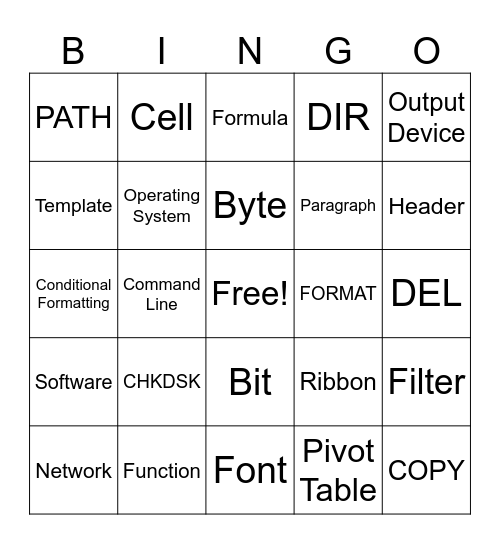 | B | I | N | G | O |
|---|---|---|---|---|
| PATH | Cell | Formula | DIR | Output Device |
| Template | Operating System | Byte | Paragraph | Header |
| Conditional Formatting | Command Line | Free! | FORMAT | DEL |
| Software | CHKDSK | Bit | Ribbon | Filter |
| Network | Function | Font | Pivot Table | COPY |